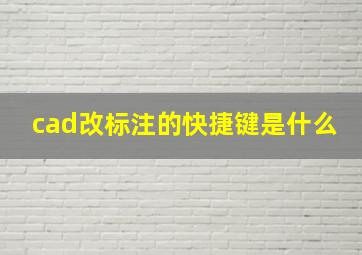 cad改标注的快捷键是什么